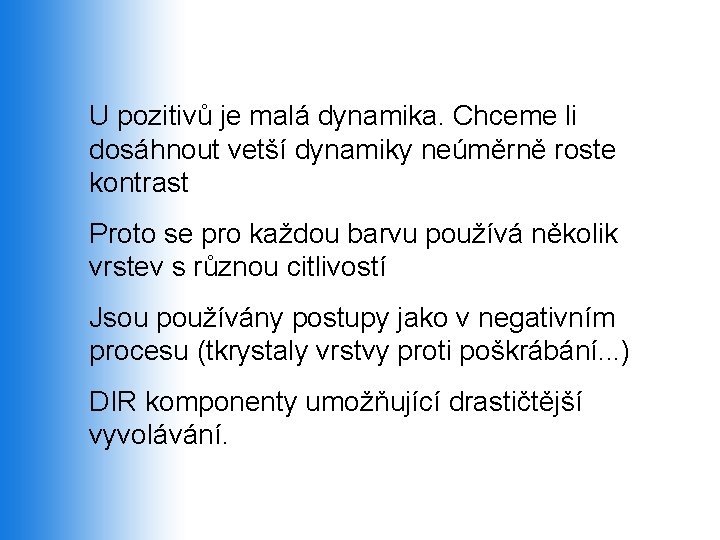 U pozitivů je malá dynamika. Chceme li dosáhnout vetší dynamiky neúměrně roste kontrast

Proto se pro každou barvu používá několik vrstev s různou citlivostí

Jsou používány postupy jako v negativním procesu (tkrystaly vrstvy proti poškrábání...)

DIR komponenty umožňující drastičtější vyvolávání.